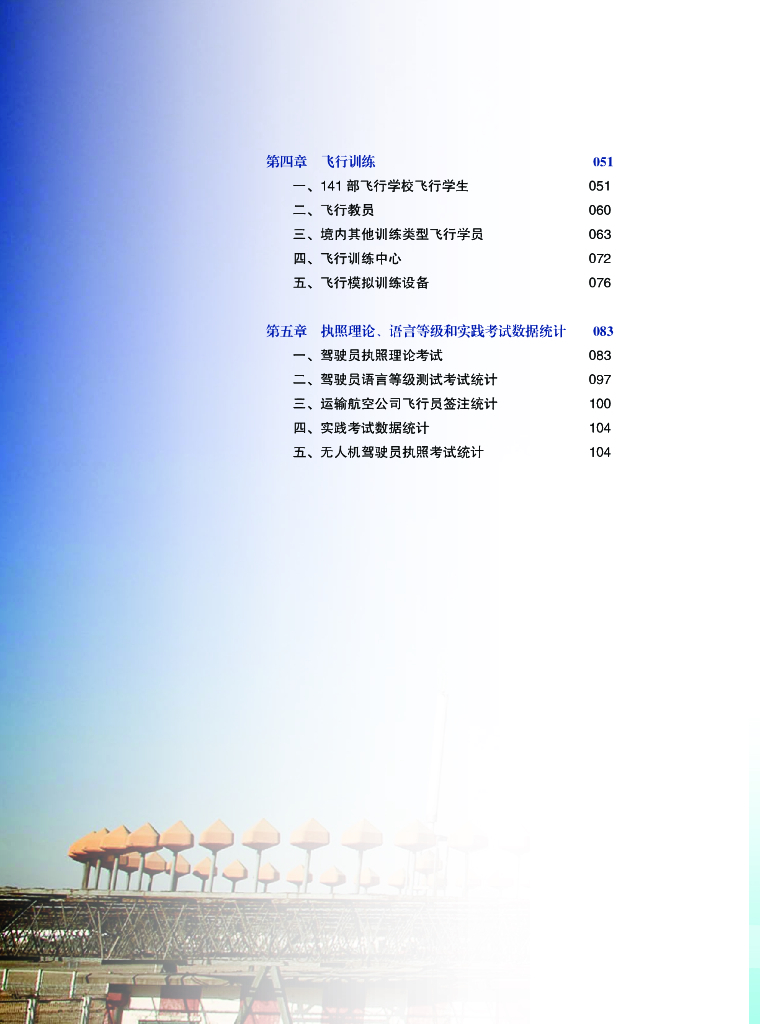 第四章 飞行训练 051

一、141部飞行学校飞行学生 051

二、飞行教员 060

三、境内其他训练类型飞行学员 063

四、飞行训练中心 072

五、飞行模拟训练设备 076

第五章 执照理论、语言等级和实践考试数据统计 083

一、驾驶员执照理论考试 083

二、驾驶员语言等级测试考试统计 097

三、运输航空公司飞行员签注统计 100

四、实践考试数据统计 104

五、无人机驾驶员执照考试统计 104